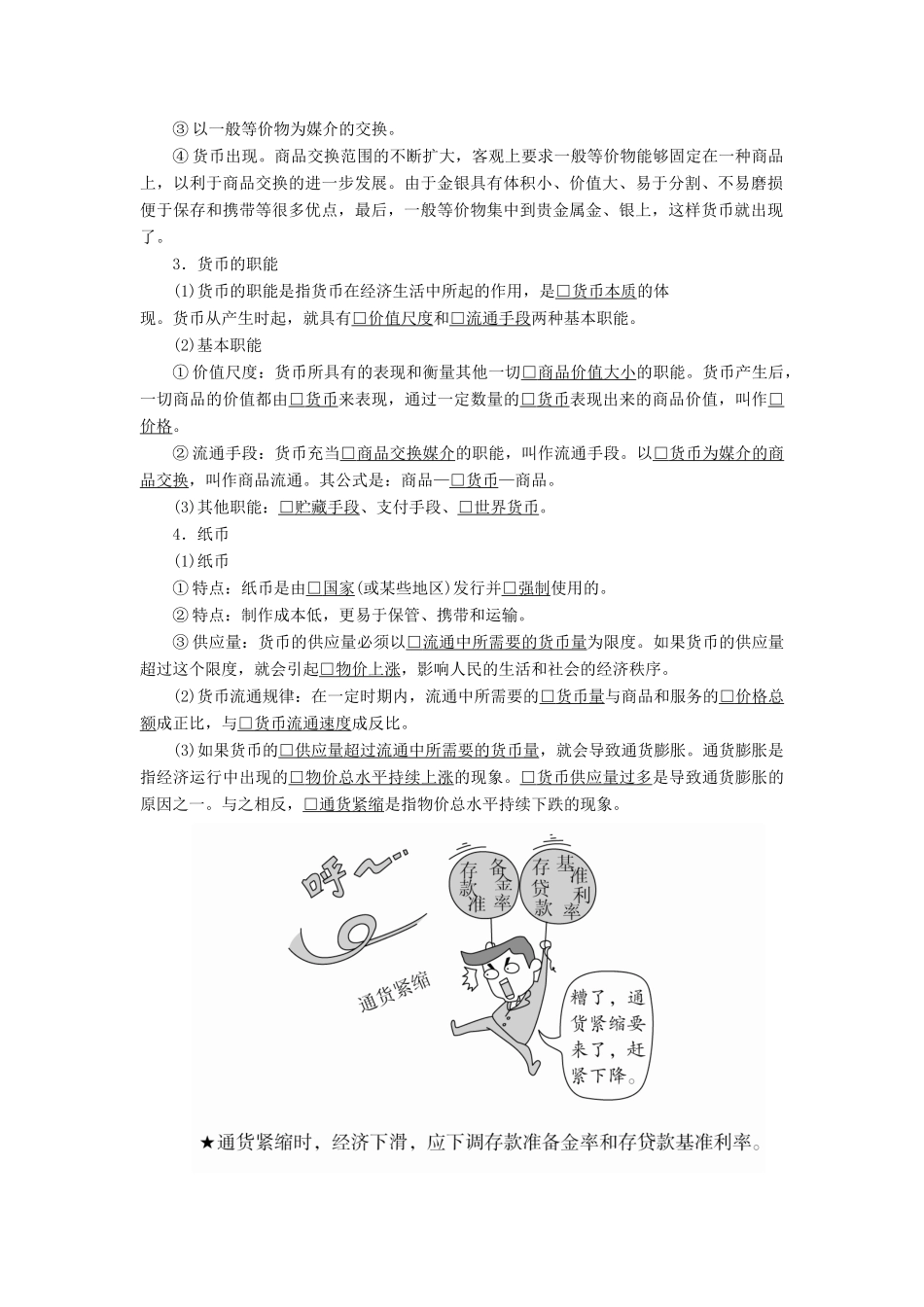 ③ 以一般等价物为媒介的交换。

④ 货币出现。商品交换范围的不断扩大，客观上要求一般等价物能够固定在一种商品上，以利于商品交换的进一步发展。由于金银具有体积小、价值大、易于分割、不易磨损便于保存和携带等很多优点，最后，一般等价物集中到贵金属金、银上，这样货币就出现了。

3．货币的职能

(1)货币的职能是指货币在经济生活中所起的作用，是□货币本质的体现。货币从产生时起，就具有□价值尺度和□流通手段两种基本职能。

(2)基本职能

① 价值尺度：货币所具有的表现和衡量其他一切□商品价值大小的职能。货币产生后，一切商品的价值都由□货币来表现，通过一定数量的□货币表现出来的商品价值，叫作□价格。

② 流通手段：货币充当□商品交换媒介的职能，叫作流通手段。以□货币为媒介的商品交换，叫作商品流通。其公式是：商品—□货币—商品。

(3)其他职能：□贮藏手段、支付手段、□世界货币。

4．纸币

(1)纸币

① 特点：纸币是由□国家(或某些地区)发行并□强制使用的。

② 特点：制作成本低，更易于保管、携带和运输。

③ 供应量：货币的供应量必须以□流通中所需要的货币量为限度。如果货币的供应量超过这个限度，就会引起□物价上涨，影响人民的生活和社会的经济秩序。

(2)货币流通规律：在一定时期内，流通中所需要的□货币量与商品和服务的□价格总额成正比，与□货币流通速度成反比。

(3)如果货币的□供应量超过流通中所需要的货币量，就会导致通货膨胀。通货膨胀是指经济运行中出现的□物价总水平持续上涨的现象。□货币供应量过多是导致通货膨胀的原因之一。与之相反，□通货紧缩是指物价总水平持续下跌的现象。

呼~

存款准备金率

存贷款基准利率

通货紧缩

糟了，通货紧缩要来了，赶紧下降。

★通货紧缩时，经济下滑，应下调存款准备金率和存贷款基准利率。